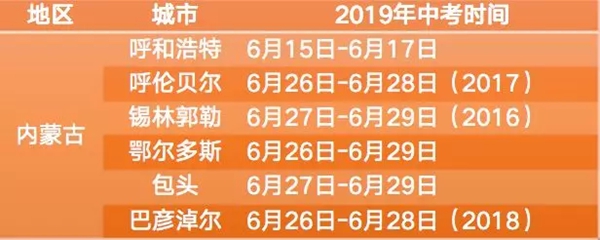 | 地区 | 城市 | 2019年中考时间 |
|---|---|---|
| 内蒙古 | 呼和浩特 | 6月15日-6月17日 |
| | 呼伦贝尔 | 6月26日-6月28日（2017） |
| | 锡林郭勒 | 6月27日-6月29日（2016） |
| | 鄂尔多斯 | 6月26日-6月29日 |
| | 包头 | 6月27日-6月29日 |
| | 巴彦淖尔 | 6月26日-6月28日（2018） |